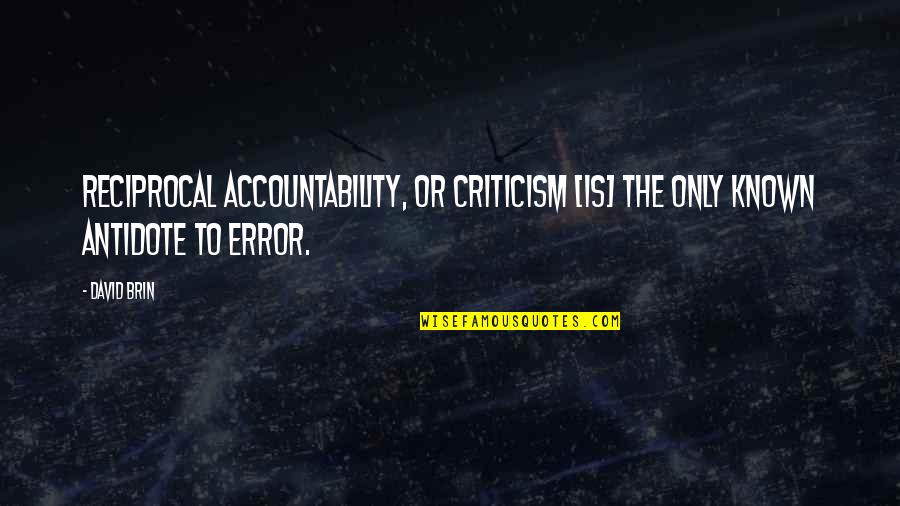 RECIPROCAL ACCOUNTABILITY, OR CRITICISM [IS] THE ONLY KNOWN ANTIDOTE TO ERROR.

- DAVID BRIN

WISEFAMOUSQUOTES.COM